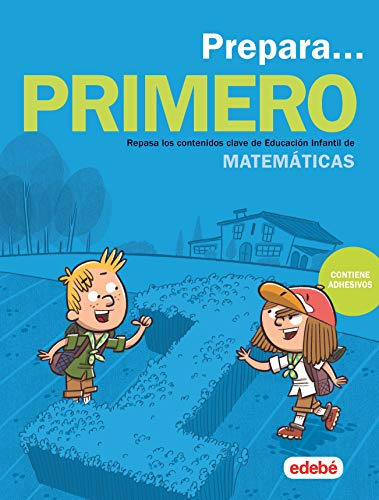 Prepara...
PRIMERO

Repasa los contenidos clave de Educación Infantil de
MATEMÁTICAS

CONTIENE ADHESIVOS

edebé